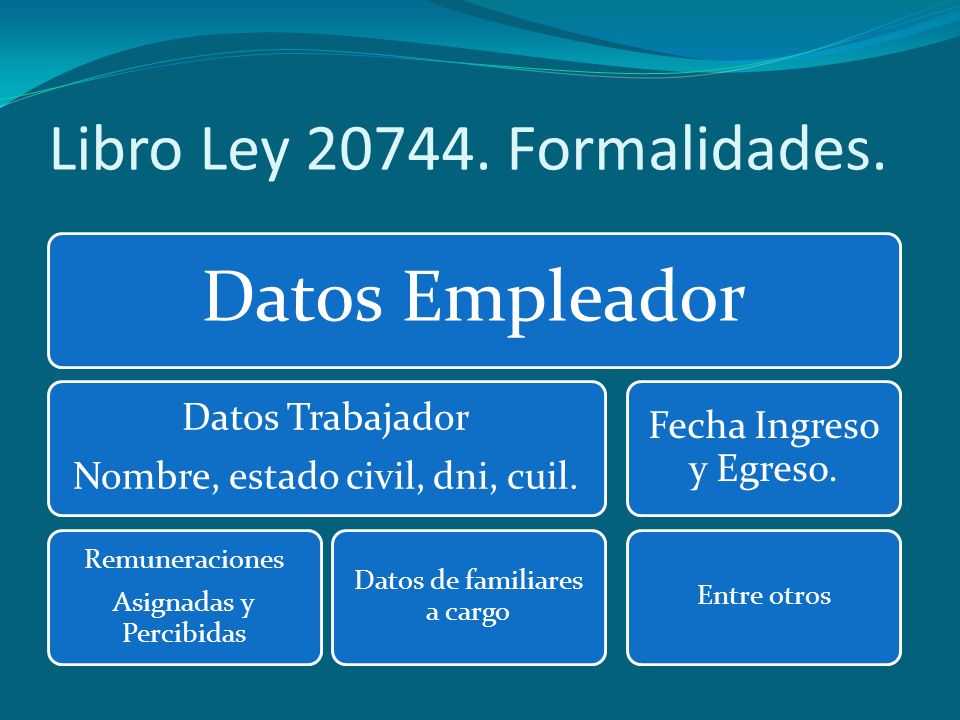 Libro Ley 20744. Formalidades.

Datos Empleador

Datos Trabajador

Nombre, estado civil, dni, cuil.

Fecha Ingreso y Egreso.

Remuneraciones

Asignadas y Percibidas

Datos de familiares a cargo

Entre otros